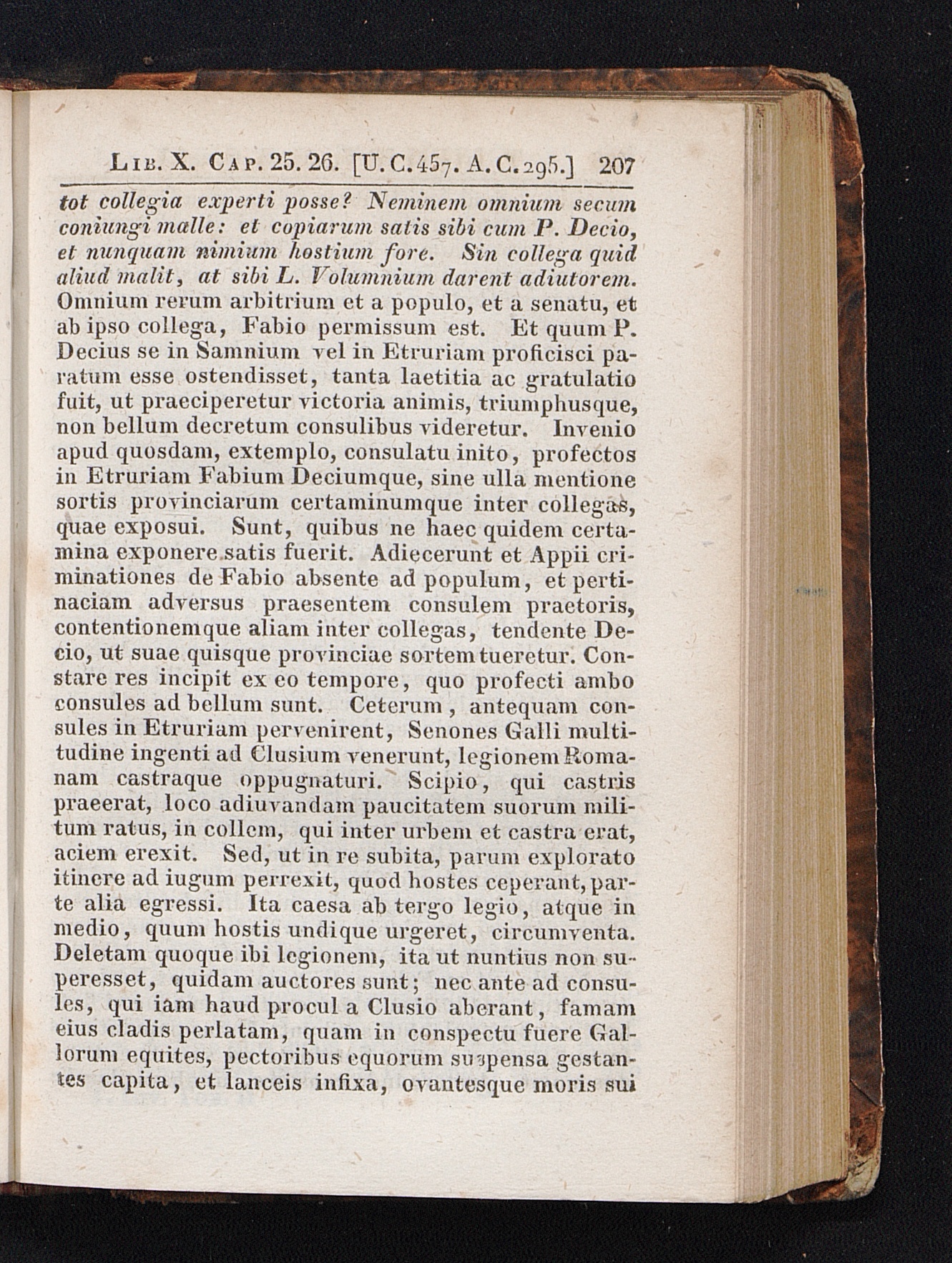 Lib. X. Cap. 25. 26. [U.C.457. A.C.295.] 207

tot collegia experti posse? Neminem omnium secum coniungi malle: et copiarum satis sibi cum P. Decio, et nunquam nimium hostium fore. Sin collega quid aliud malit, at sibi L. Volumnium darent adiutorem. Omnium rerum arbitrium et a populo, et a senatu, et ab ipso collega, Fabio permissum est. Et quum P. Decius se in Samnium vel in Etruriam proficisci paratum esse ostendisset, tanta laetitia ac gratulatio fuit, ut praeciperetur victoria animis, triumphusque, non bellum decretum consulibus videretur. Invenio apud quosdam, extemplo, consulatu inito, profectos in Etruriam Fabium Deciumque, sine ulla mentione sortis provinciarum certaminumque inter collegas, quae exposui. Sunt, quibus ne haec quidem certamina exponere satis fuerit. Adiecerunt et Appii criminationes de Fabio absente ad populum, et pertinaciam adversus praesentem consulem praetoris, contentionemque aliam inter collegas, tendente Decio, ut suae quisque provinciae sortem tueretur. Constare res incipit ex eo tempore, quo profecti ambo consules ad bellum sunt. Ceterum, antequam consules in Etruriam pervenirent, Senones Galli multitudine ingenti ad Clusium venerunt, legionem Romanam castraque oppugnaturi. Scipio, qui castris praeerat, loco adiuvandam paucitatem suorum militum ratus, in collem, qui inter urbem et castra erat, aciem erexit. Sed, ut in re subita, parum explorato itinere ad iugum perrexit, quod hostes ceperant, parte alia egressi. Ita caesa ab tergo legio, atque in medio, quum hostis undique urgeret, circumventa. Deletam quoque ibi legionem, ita ut nuntius non superesset, quidam auctores sunt; nec ante ad consules, qui iam haud procul a Clusio aberant, famam eius cladis perlatam, quam in conspectu fuere Gallorum equites, pectoribus equorum suspensa gestantes capita, et lanceis infixa, ovantesque moris sui